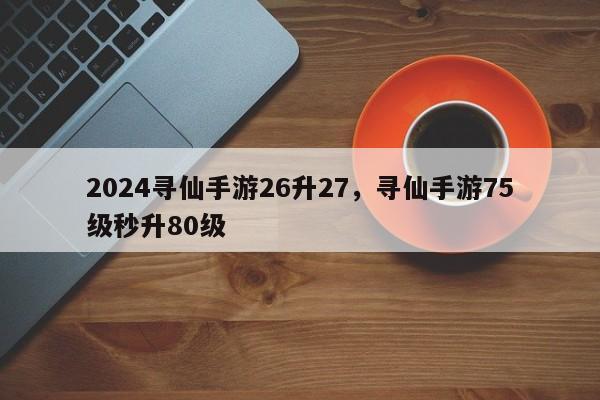 2024寻仙手游26升27，寻仙手游75级秒升80级